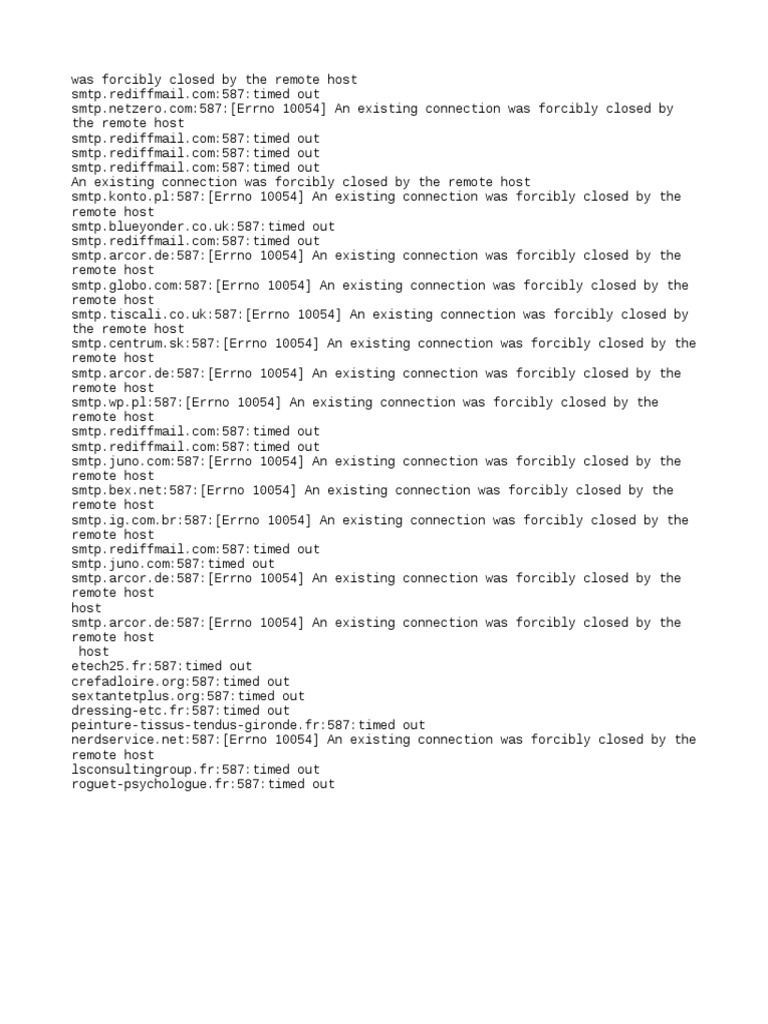 was forcibly closed by the remote host
smtp.rediffmail.com:587:timed out
smtp.netzero.com:587:[Errno 10054] An existing connection was forcibly closed by the remote host
smtp.rediffmail.com:587:timed out
smtp.rediffmail.com:587:timed out
smtp.rediffmail.com:587:timed out
An existing connection was forcibly closed by the remote host
smtp.konto.pl:587:[Errno 10054] An existing connection was forcibly closed by the remote host
smtp.blueyonder.co.uk:587:timed out
smtp.rediffmail.com:587:timed out
smtp.arcor.de:587:[Errno 10054] An existing connection was forcibly closed by the remote host
smtp.globo.com:587:[Errno 10054] An existing connection was forcibly closed by the remote host
smtp.tiscali.co.uk:587:[Errno 10054] An existing connection was forcibly closed by the remote host
smtp.centrum.sk:587:[Errno 10054] An existing connection was forcibly closed by the remote host
smtp.arcor.de:587:[Errno 10054] An existing connection was forcibly closed by the remote host
smtp.wp.pl:587:[Errno 10054] An existing connection was forcibly closed by the remote host
smtp.rediffmail.com:587:timed out
smtp.rediffmail.com:587:timed out
smtp.juno.com:587:[Errno 10054] An existing connection was forcibly closed by the remote host
smtp.bex.net:587:[Errno 10054] An existing connection was forcibly closed by the remote host
smtp.ig.com.br:587:[Errno 10054] An existing connection was forcibly closed by the remote host
smtp.rediffmail.com:587:timed out
smtp.juno.com:587:timed out
smtp.arcor.de:587:[Errno 10054] An existing connection was forcibly closed by the remote host
host
smtp.arcor.de:587:[Errno 10054] An existing connection was forcibly closed by the remote host
host
etech25.fr:587:timed out
crefadloire.org:587:timed out
sextantetplus.org:587:timed out
dressing-etc.fr:587:timed out
peinture-tissus-tendus-gironde.fr:587:timed out
nerdservice.net:587:[Errno 10054] An existing connection was forcibly closed by the remote host
lsconsultingroup.fr:587:timed out
roguet-psychologue.fr:587:timed out